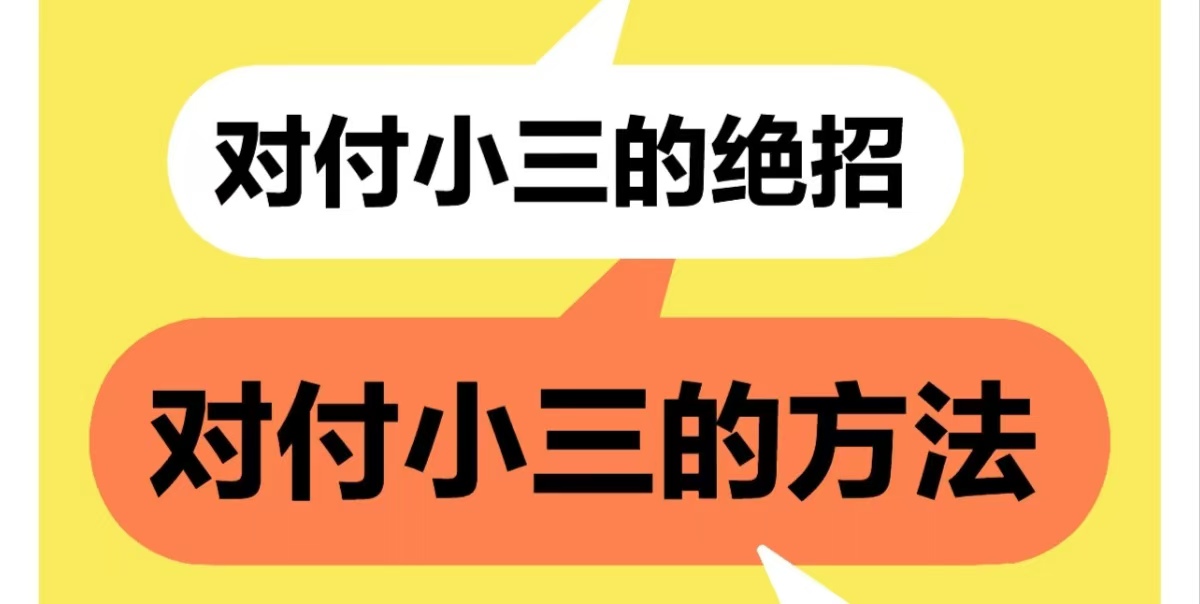 对付小三的绝招

对付小三的方法